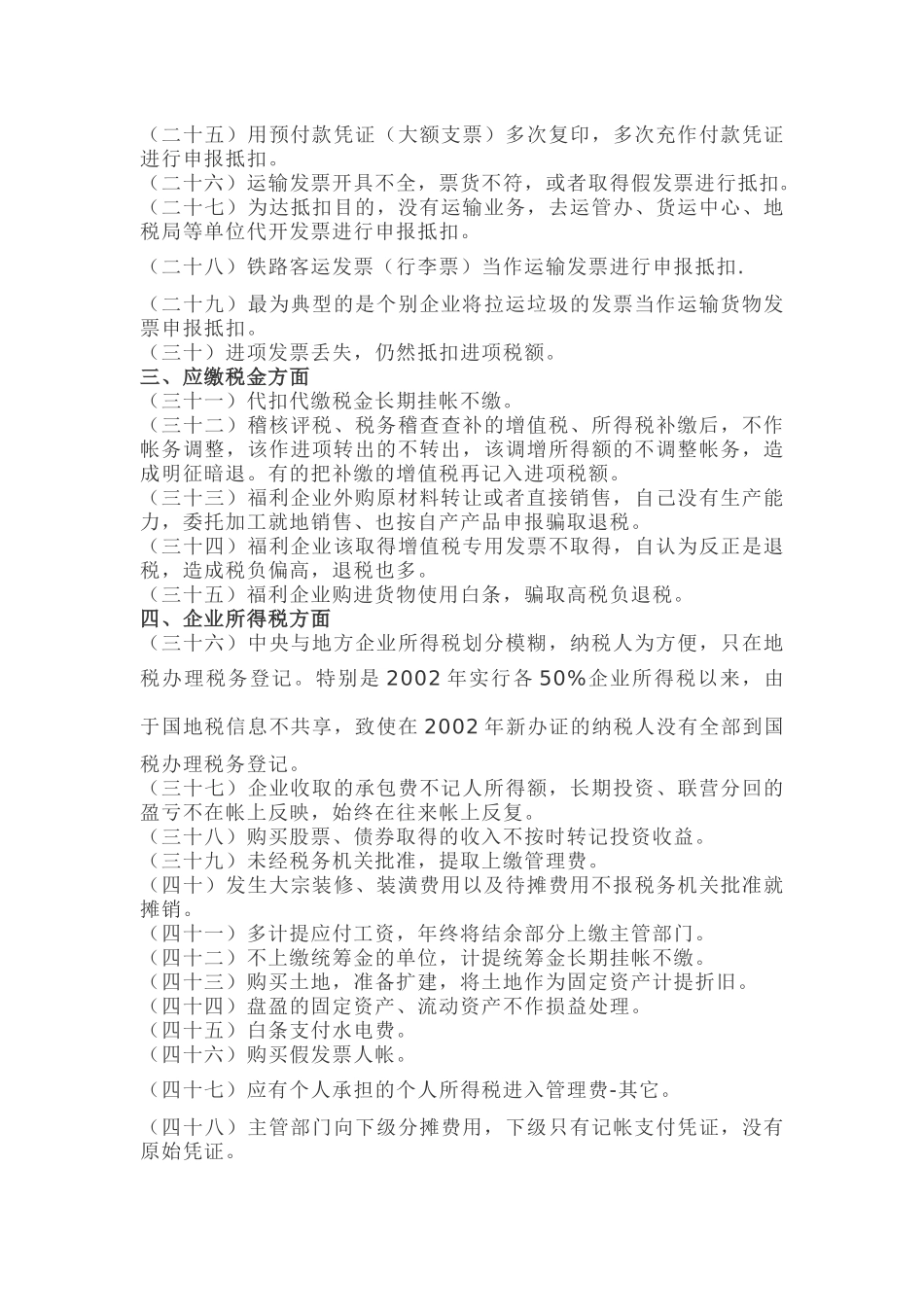 （二十五）用预付款凭证（大额支票）多次复印，多次充作付款凭证进行申报抵扣。
（二十六）运输发票开具不全，票货不符，或者取得假发票进行抵扣。
（二十七）为达抵扣目的，没有运输业务，去运管办、货运中心、地税局等单位代开发票进行申报抵扣。

（二十八）铁路客运发票（行李票）当作运输发票进行申报抵扣.

（二十九）最为典型的是个别企业将拉运垃圾的发票当作运输货物发票申报抵扣。
（三十）进项发票丢失，仍然抵扣进项税额。
三、应缴税金方面
（三十一）代扣代缴税金长期挂帐不缴。
（三十二）稽核评税、税务稽查查补的增值税、所得税补缴后，不作帐务调整，该作进项转出的不转出，该调增所得额的不调整帐务，造成明征暗退。有的把补缴的增值税再记入进项税额。
（三十三）福利企业外购原材料转让或者直接销售，自己没有生产能力，委托加工就地销售、也按自产产品申报骗取退税。
（三十四）福利企业该取得增值税专用发票不取得，自认为反正是退税，造成税负偏高，退税也多。
（三十五）福利企业购进货物使用白条，骗取高税负退税。
四、企业所得税方面
（三十六）中央与地方企业所得税划分模糊，纳税人为方便，只在地税办理税务登记。特别是 2002 年实行各 50%企业所得税以来，由于国地税信息不共享，致使在 2002 年新办证的纳税人没有全部到国税办理税务登记。
（三十七）企业收取的承包费不记人所得额，长期投资、联营分回的盈亏不在帐上反映，始终在往来帐上反复。
（三十八）购买股票、债券取得的收入不按时转记投资收益。
（三十九）未经税务机关批准，提取上缴管理费。
（四十）发生大宗装修、装潢费用以及待摊费用不报税务机关批准就摊销。
（四十一）多计提应付工资，年终将结余部分上缴主管部门。
（四十二）不上缴统筹金的单位，计提统筹金长期挂帐不缴。
（四十三）购买土地，准备扩建，将土地作为固定资产计提折旧。
（四十四）盘盈的固定资产、流动资产不作损益处理。
（四十五）白条支付水电费。
（四十六）购买假发票人帐。

（四十七）应有个人承担的个人所得税进入管理费-其它。

（四十八）主管部门向下级分摊费用，下级只有记帐支付凭证，没有原始凭证。